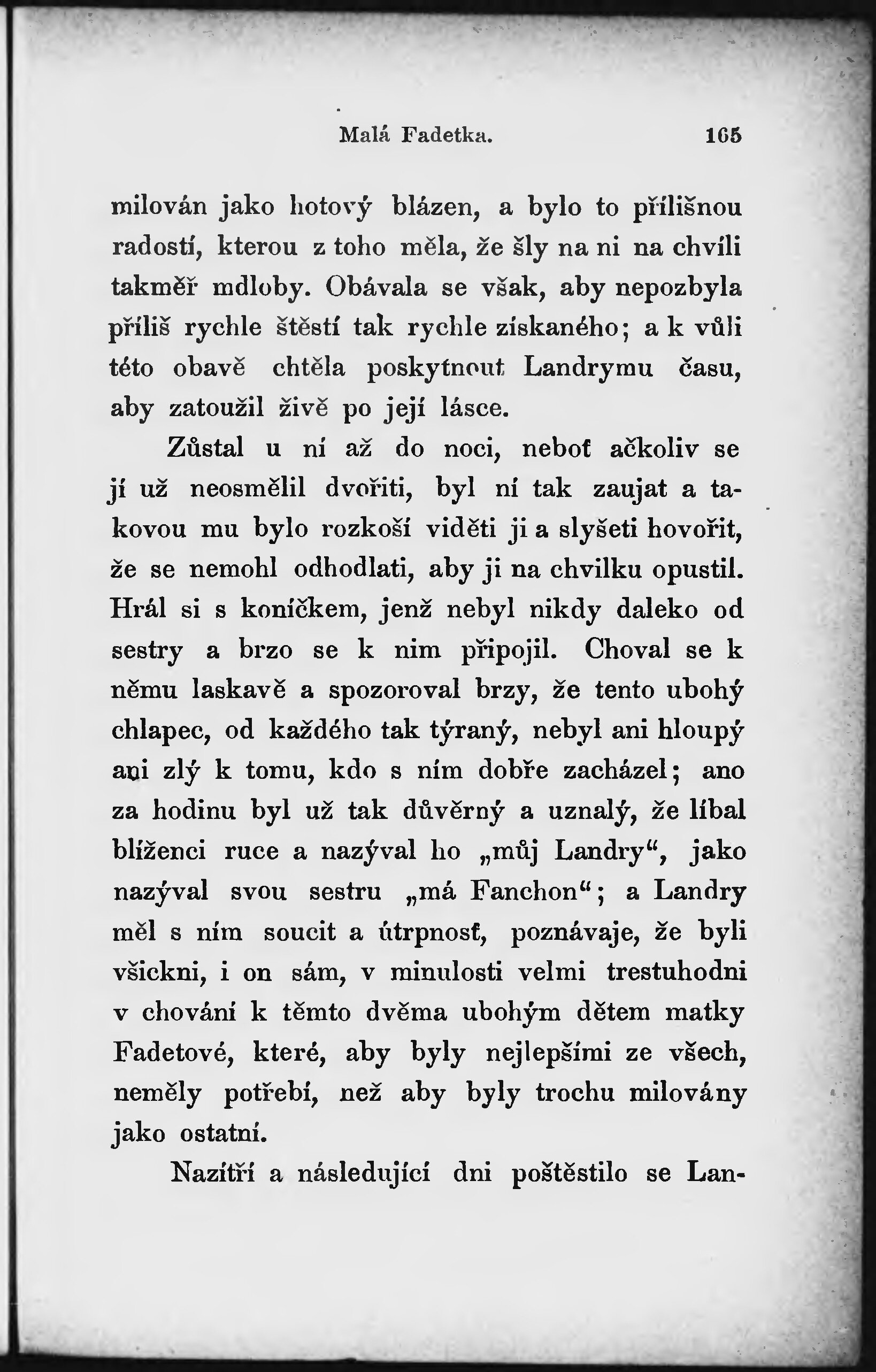 Malá Fadetka. 165

milován jako hotový blázen, a bylo to přílišnou radostí, kterou z toho měla, že šly na ni na chvíli takměř mdloby. Obávala se však, aby nepozbyla příliš rychle štěstí tak rychle získaného; a k vůli této obavě chtěla poskytnout Landrymu času, aby zatoužil živě po její lásce.

Zůstal u ní až do noci, neboť ačkoliv se jí už neosmělil dvořiti, byl ní tak zaujat a takovou mu bylo rozkoší viděti ji a slyšeti hovořit, že se nemohl odhodlati, aby ji na chvilku opustil. Hrál si s koníčkem, jenž nebyl nikdy daleko od sestry a brzo se k nim připojil. Choval se k němu laskavě a spozoroval brzy, že tento ubohý chlapec, od každého tak týraný, nebyl ani hloupý ani zlý k tomu, kdo s ním dobře zacházel; ano za hodinu byl už tak důvěrný a uznalý, že líbal blíženci ruce a nazýval ho „můj Landry“, jako nazýval svou sestru „má Fanchon“; a Landry měl s ním soucit a útrpnosť, poznávaje, že byli všickni, i on sám, v minulosti velmi trestuhodni v chování k těmto dvěma ubohým dětem matky Fadetové, které, aby byly nejlepšími ze všech, neměly potřebí, než aby byly trochu milovány jako ostatní.

Nazítří a následující dni poštěstilo se Lan-